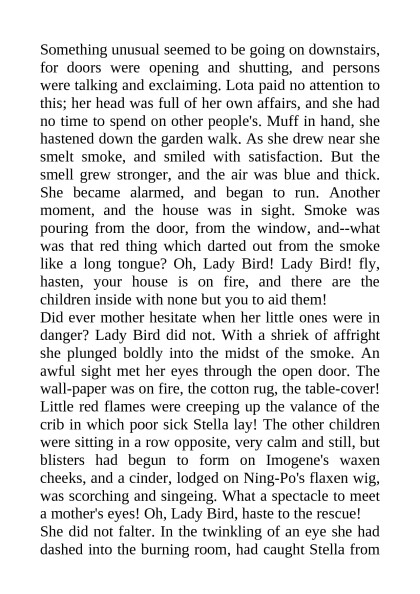 Something unusual seemed to be going on downstairs, for doors were opening and shutting, and persons were talking and exclaiming. Lota paid no attention to this; her head was full of her own affairs, and she had no time to spend on other people's. Muff in hand, she hastened down the garden walk. As she drew near she smelt smoke, and smiled with satisfaction. But the smell grew stronger, and the air was blue and thick. She became alarmed, and began to run. Another moment, and the house was in sight. Smoke was pouring from the door, from the window, and--what was that red thing which darted out from the smoke like a long tongue? Oh, Lady Bird! Lady Bird! fly, hasten, your house is on fire, and there are the children inside with none but you to aid them!
Did ever mother hesitate when her little ones were in danger? Lady Bird did not. With a shriek of affright she plunged boldly into the midst of the smoke. An awful sight met her eyes through the open door. The wall-paper was on fire, the cotton rug, the table-cover! Little red flames were creeping up the valance of the crib in which poor sick Stella lay! The other children were sitting in a row opposite, very calm and still, but blisters had begun to form on Imogene's waxen cheeks, and a cinder, lodged on Ning-Po's flaxen wig, was scorching and singeing. What a spectacle to meet a mother's eyes! Oh, Lady Bird, haste to the rescue!
She did not falter. In the twinkling of an eye she had dashed into the burning room, had caught Stella from